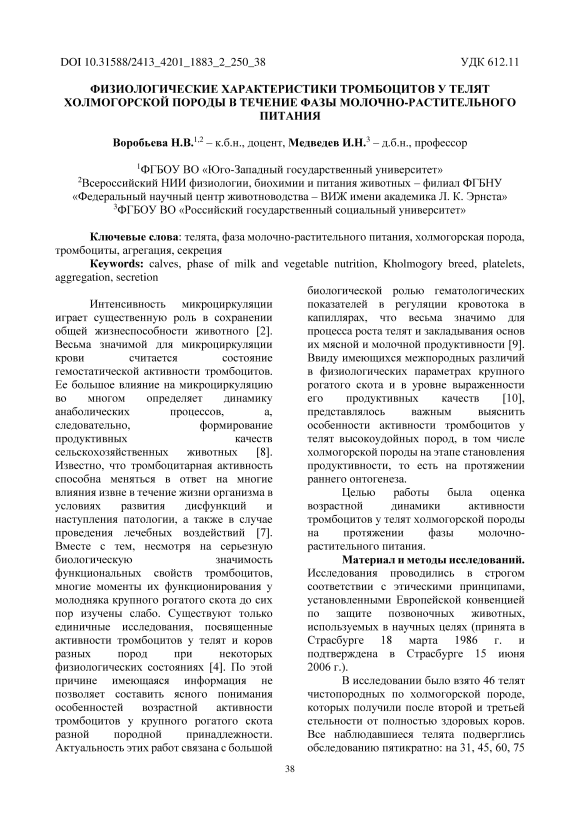 DOI 10.31588/2413_4201_1883_2_250_38 УДК 612.11

ФИЗИОЛОГИЧЕСКИЕ ХАРАКТЕРИСТИКИ ТРОМБОЦИТОВ У ТЕЛЯТ ХОЛМОГОРСКОЙ ПОРОДЫ В ТЕЧЕНИЕ ФАЗЫ МОЛОЧНО-РАСТИТЕЛЬНОГО ПИТАНИЯ

Воробьева Н.В.$^{1,2}$ – к.б.н., доцент, Медведев И.Н.$^{3}$ – д.б.н., профессор

$^{1}$ФГБОУ ВО «Юго-Западный государственный университет»
$^{2}$Всероссийский НИИ физиологии, биохимии и питания животных – филиал ФГБНУ «Федеральный научный центр животноводства – ВИЖ имени академика Л. К. Эрнста»
$^{3}$ФГБОУ ВО «Российский государственный социальный университет»

Ключевые слова: телята, фаза молочно-растительного питания, холмогорская порода, тромбоциты, агрегация, секреция
Keywords: calves, phase of milk and vegetable nutrition, Kholmogory breed, platelets, aggregation, secretion

Интенсивность микроциркуляции играет существенную роль в сохранении общей жизнеспособности животного [2]. Весьма значимой для микроциркуляции крови считается состояние гемостатической активности тромбоцитов. Ее большое влияние на микроциркуляцию во многом определяет динамику анаболических процессов, а, следовательно, формирование продуктивных качеств сельскохозяйственных животных [8]. Известно, что тромбоцитарная активность способна меняться в ответ на многие влияния извне в течение жизни организма в условиях развития дисфункций и наступления патологии, а также в случае проведения лечебных воздействий [7]. Вместе с тем, несмотря на серьезную биологическую значимость функциональных свойств тромбоцитов, многие моменты их функционирования у молодняка крупного рогатого скота до сих пор изучены слабо. Существуют только единичные исследования, посвященные активности тромбоцитов у телят и коров разных пород при некоторых физиологических состояниях [4]. По этой причине имеющаяся информация не позволяет составить ясного понимания особенностей возрастной активности тромбоцитов у крупного рогатого скота разной породной принадлежности. Актуальность этих работ связана с большой биологической ролью гематологических показателей в регуляции кровотока в капиллярах, что весьма значимо для процесса роста телят и закладывания основ их мясной и молочной продуктивности [9]. Ввиду имеющихся межпородных различий в физиологических параметрах крупного рогатого скота и в уровне выраженности его продуктивных качеств [10], представлялось важным выяснить особенности активности тромбоцитов у телят высокоудойных пород, в том числе холмогорской породы на этапе становления продуктивности, то есть на протяжении раннего онтогенеза.

Целью работы была оценка возрастной динамики активности тромбоцитов у телят холмогорской породы на протяжении фазы молочно-растительного питания.

Материал и методы исследований. Исследования проводились в строгом соответствии с этическими принципами, установленными Европейской конвенцией по защите позвоночных животных, используемых в научных целях (принята в Страсбурге 18 марта 1986 г. и подтверждена в Страсбурге 15 июня 2006 г.).

В исследовании было взято 46 телят чистопородных по холмогорской породе, которых получили после второй и третьей стельности от полностью здоровых коров. Все наблюдавшиеся телята подверглись обследованию пятикратно: на 31, 45, 60, 75

38